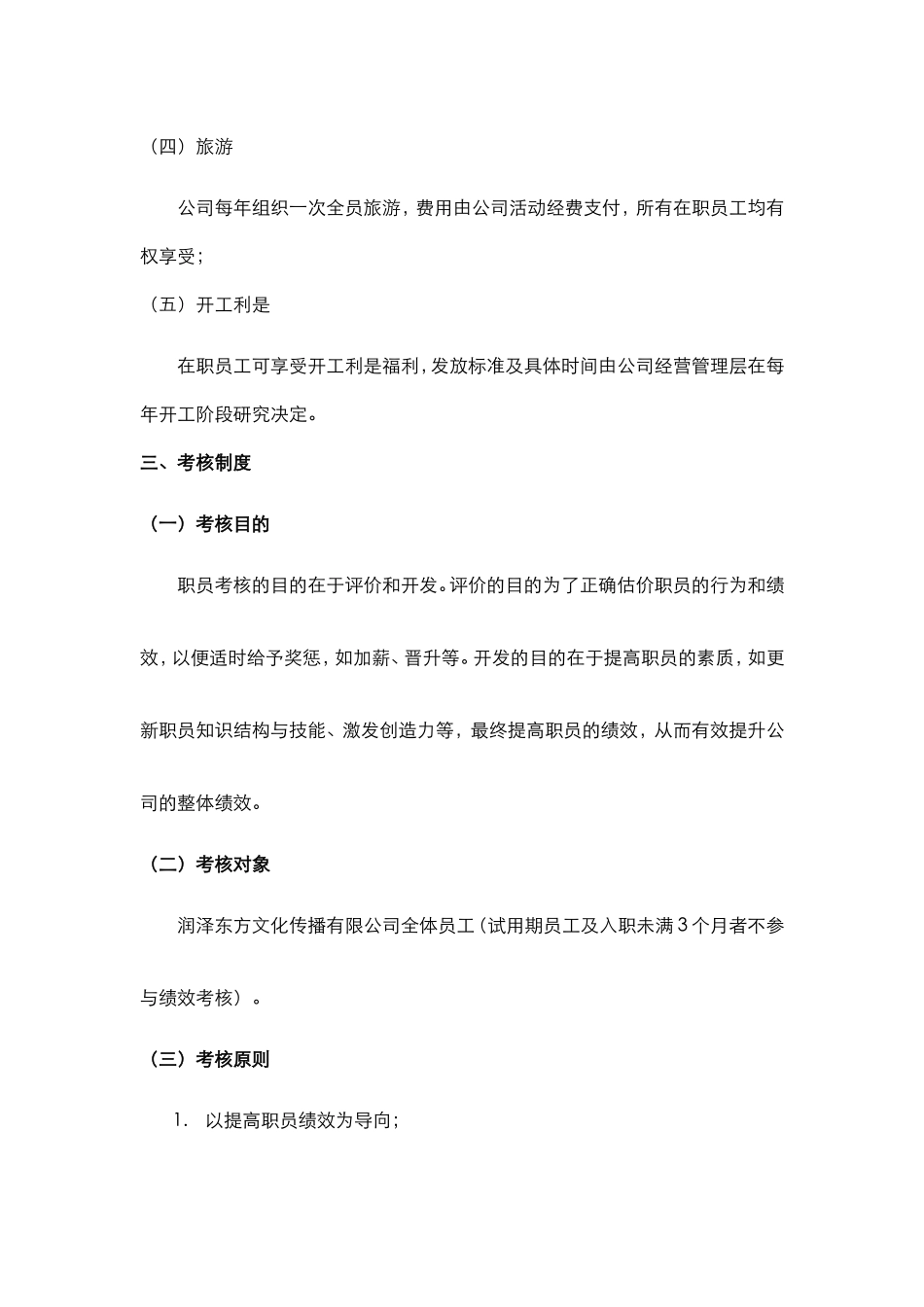 （四）旅游

公司每年组织一次全员旅游，费用由公司活动经费支付，所有在职员工均有权享受；

（五）开工利是

在职员工可享受开工利是福利，发放标准及具体时间由公司经营管理层在每年开工阶段研究决定。

三、考核制度

（一）考核目的

职员考核的目的在于评价和开发。评价的目的为了正确估价职员的行为和绩效，以便适时给予奖惩，如加薪、晋升等。开发的目的在于提高职员的素质，如更新职员知识结构与技能、激发创造力等，最终提高职员的绩效，从而有效提升公司的整体绩效。

（二）考核对象

润泽东方文化传播有限公司全体员工（试用期员工及入职未满3个月者不参与绩效考核）。

（三）考核原则

1. 以提高职员绩效为导向；